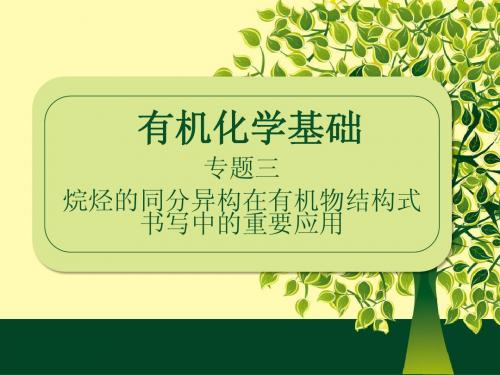 有机化学基础

专题三

烷烃的同分异构在有机物结构式书写中的重要应用